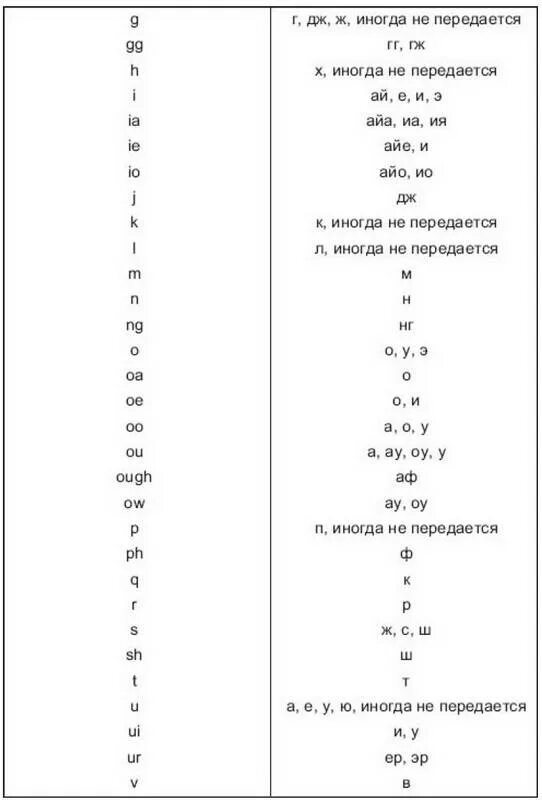 | g | г, дж, ж, иногда не передается |
|---|---|
| gg | гг, гж |
| h | х, иногда не передается |
| i | ай, е, и, э |
| ia | айа, иа, ия |
| ie | айе, и |
| io | айо, ио |
| j | дж |
| k | к, иногда не передается |
| l | л, иногда не передается |
| m | м |
| n | н |
| ng | нг |
| o | о, у, э |
| oa | о |
| oe | о, и |
| oo | а, о, у |
| ou | а, ау, оу, у |
| ough | аф |
| ow | ау, оу |
| p | п, иногда не передается |
| ph | ф |
| q | к |
| r | р |
| s | ж, с, ш |
| sh | ш |
| t | т |
| u | а, е, у, ю, иногда не передается |
| ui | и, у |
| ur | ер, эр |
| v | в |